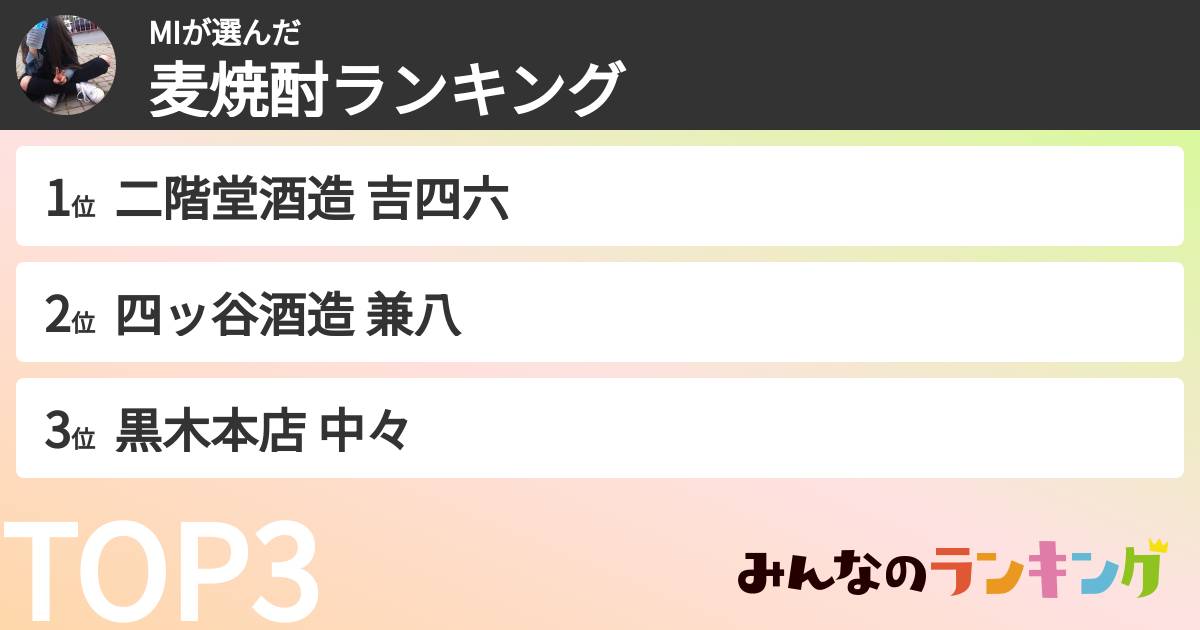 MIが選んだ
麦焼酎ランキング

1位 二階堂酒造 吉四六

2位 四ッ谷酒造 兼八

3位 黒木本店 中々

TOP3

みんなのランキング